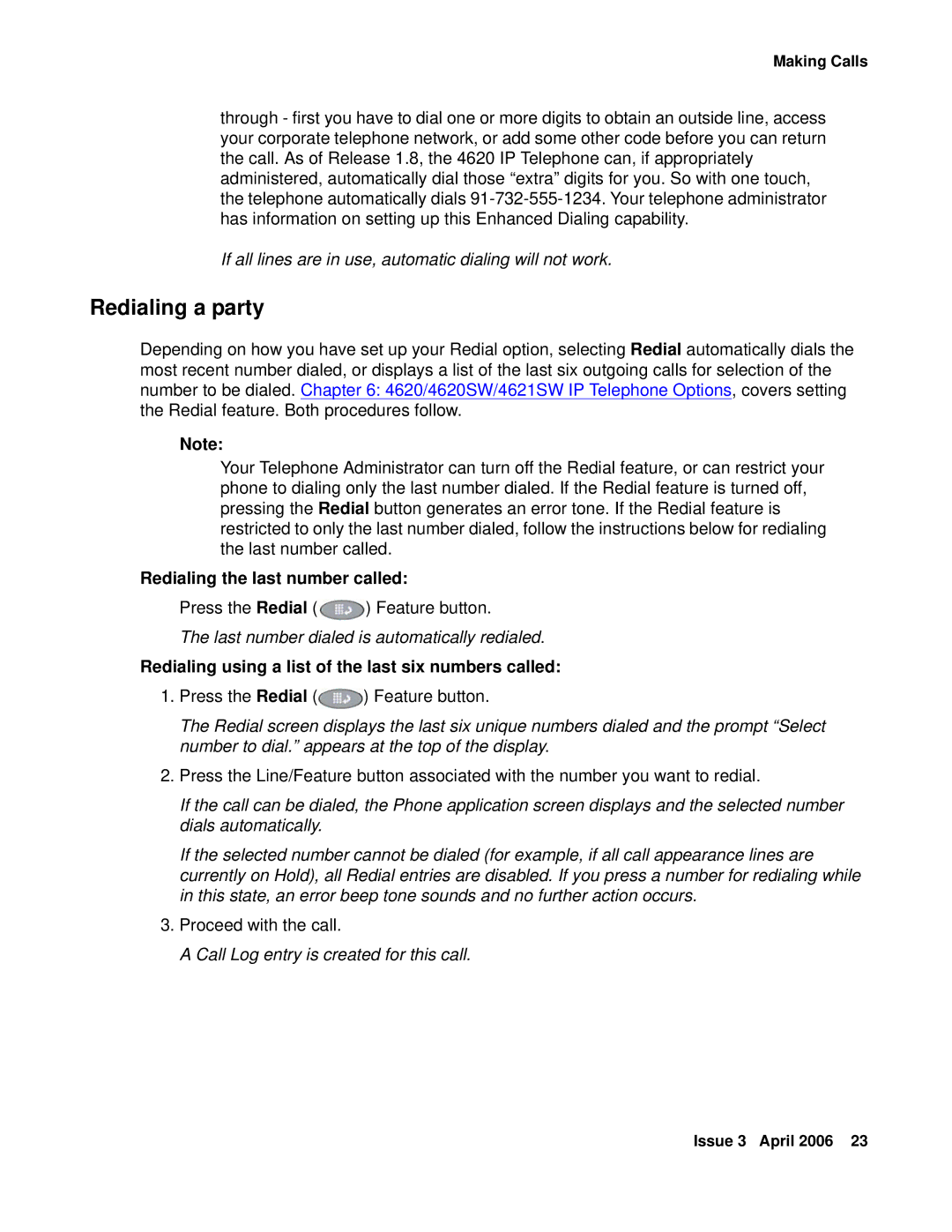 Making Calls

through - first you have to dial one or more digits to obtain an outside line, access your corporate telephone network, or add some other code before you can return the call. As of Release 1.8, the 4620 IP Telephone can, if appropriately administered, automatically dial those “extra” digits for you. So with one touch, the telephone automatically dials 91-732-555-1234. Your telephone administrator has information on setting up this Enhanced Dialing capability.

If all lines are in use, automatic dialing will not work.

Redialing a party

Depending on how you have set up your Redial option, selecting Redial automatically dials the most recent number dialed, or displays a list of the last six outgoing calls for selection of the number to be dialed. Chapter 6: 4620/4620SW/4621SW IP Telephone Options, covers setting the Redial feature. Both procedures follow.

Note:

Your Telephone Administrator can turn off the Redial feature, or can restrict your phone to dialing only the last number dialed. If the Redial feature is turned off, pressing the Redial button generates an error tone. If the Redial feature is restricted to only the last number dialed, follow the instructions below for redialing the last number called.

Redialing the last number called:

Press the Redial ( ) Feature button.

The last number dialed is automatically redialed.

Redialing using a list of the last six numbers called:

1. Press the Redial ( ) Feature button.

The Redial screen displays the last six unique numbers dialed and the prompt “Select number to dial.” appears at the top of the display.

2. Press the Line/Feature button associated with the number you want to redial.

If the call can be dialed, the Phone application screen displays and the selected number dials automatically.

If the selected number cannot be dialed (for example, if all call appearance lines are currently on Hold), all Redial entries are disabled. If you press a number for redialing while in this state, an error beep tone sounds and no further action occurs.

3. Proceed with the call.

A Call Log entry is created for this call.

Issue 3 April 2006 23